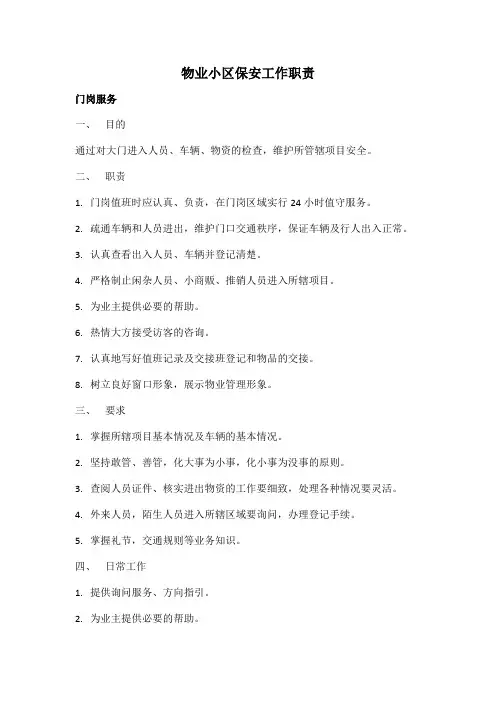 物业小区保安工作职责

门岗服务

一、 目的

通过对大门进入人员、车辆、物资的检查，维护所管辖项目安全。

二、 职责

1. 门岗值班时应认真、负责，在门岗区域实行 24 小时值守服务。

2. 疏通车辆和人员进出，维护门口交通秩序，保证车辆及行人出入正常。

3. 认真查看出入人员、车辆并登记清楚。

4. 严格制止闲杂人员、小商贩、推销人员进入所辖项目。

5. 为业主提供必要的帮助。

6. 热情大方接受访客的咨询。

7. 认真地写好值班记录及交接班登记和物品的交接。

8. 树立良好窗口形象，展示物业管理形象。

三、 要求

1. 掌握所辖项目基本情况及车辆的基本情况。

2. 坚持敢管、善管，化大事为小事，化小事为没事的原则。

3. 查阅人员证件、核实进出物资的工作要细致，处理各种情况要灵活。

4. 外来人员，陌生人员进入所辖区域要询问，办理登记手续。

5. 掌握礼节，交通规则等业务知识。

四、 日常工作

1. 提供询问服务、方向指引。

2. 为业主提供必要的帮助。